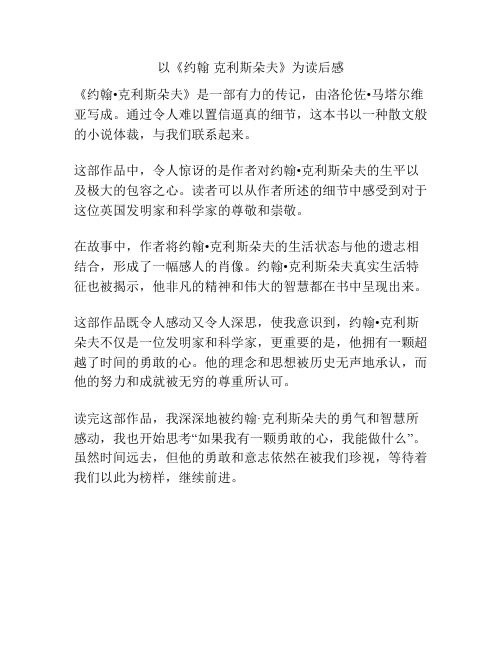 以《约翰 克利斯朵夫》为读后感

《约翰•克利斯朵夫》是一部有力的传记，由洛伦佐•马塔尔维亚写成。通过令人难以置信逼真的细节，这本书以一种散文般的小说体裁，与我们联系起来。

这部作品中，令人惊讶的是作者对约翰•克利斯朵夫的生平以及极大的包容之心。读者可以从作者所述的细节中感受到对于这位英国发明家和科学家的尊敬和崇敬。

在故事中，作者将约翰•克利斯朵夫的生活状态与他的遗志相结合，形成了一幅感人的肖像。约翰•克利斯朵夫真实生活特征也被揭示，他非凡的精神和伟大的智慧都在书中呈现出来。

这部作品既令人感动又令人深思，使我意识到，约翰•克利斯朵夫不仅是一位发明家和科学家，更重要的是，他拥有一颗超越了时间的勇敢的心。他的理念和思想被历史无声地承认，而他的努力和成就被无穷的尊重所认可。

读完这部作品，我深深地被约翰·克利斯朵夫的勇气和智慧所感动，我也开始思考“如果我有一颗勇敢的心，我能做什么”。虽然时间远去，但他的勇敢和意志依然在被我们珍视，等待着我们以此为榜样，继续前进。